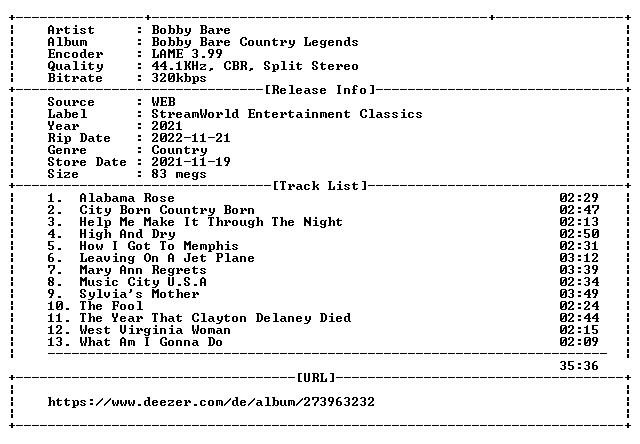 Artist : Bobby Bare
Album : Bobby Bare Country Legends
Encoder : LAME 3.99
Quality : 44.1KHz, CBR, Split Stereo
Bitrate : 320kbps

[Release Info]

Source : WEB
Label : StreamWorld Entertainment Classics
Year : 2021
Rip Date : 2022-11-21
Genre : Country
Store Date : 2021-11-19
Size : 83 megs

[Track List]

1. Alabama Rose 02:29
2. City Born Country Born 02:47
3. Help Me Make It Through The Night 02:13
4. High And Dry 02:50
5. How I Got To Memphis 02:31
6. Leaving On A Jet Plane 03:12
7. Mary Ann Regrets 03:39
8. Music City U.S.A 02:34
9. Sylvia's Mother 03:49
10. The Fool 02:24
11. The Year That Clayton Delaney Died 02:44
12. West Virginia Woman 02:15
13. What Am I Gonna Do 02:09

35:36

[URL]

https://www.deezer.com/de/album/273963232